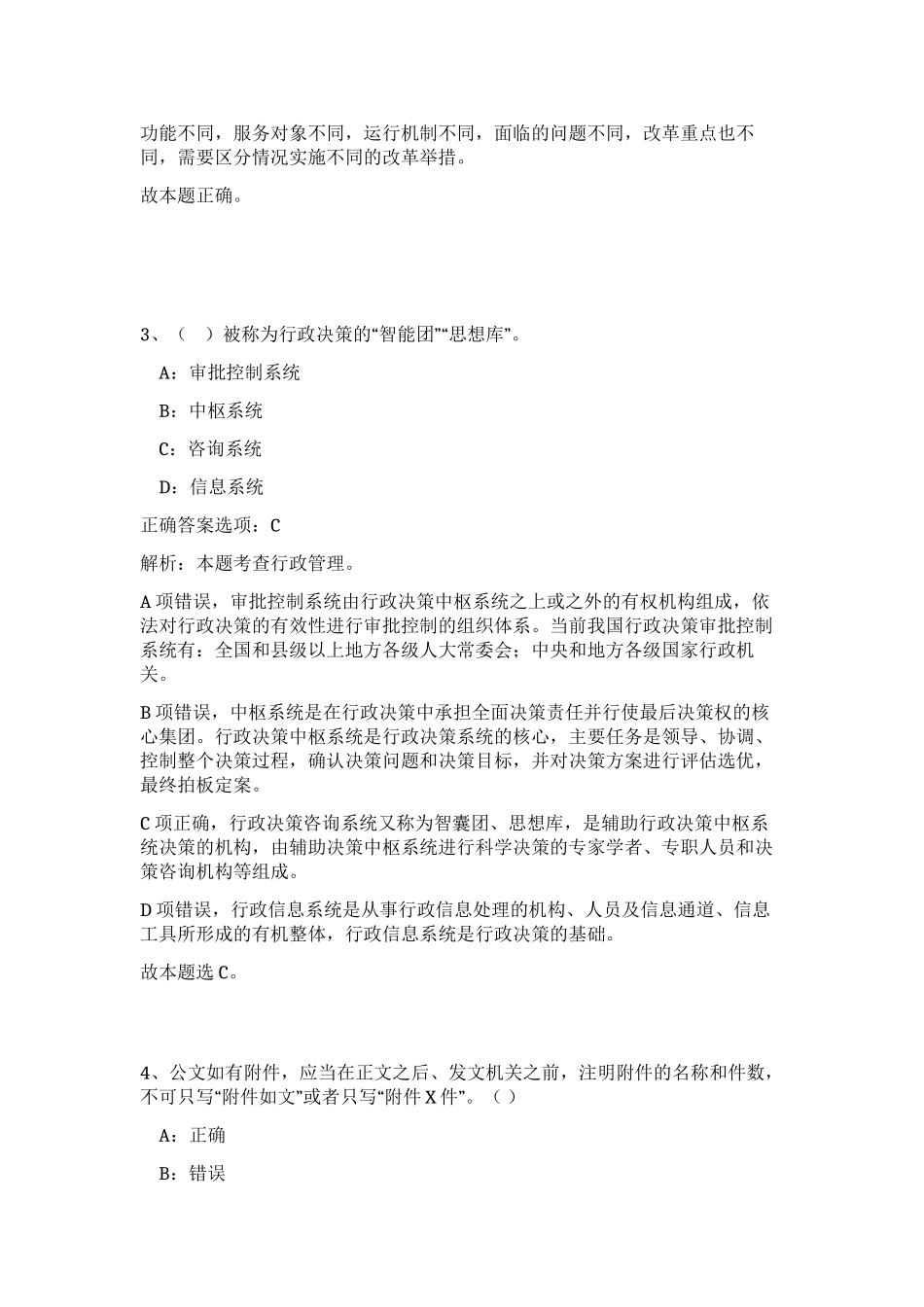 功能不同，服务对象不同，运行机制不同，面临的问题不同，改革重点也不同，需要区分情况实施不同的改革举措。

故本题正确。

3、（ ）被称为行政决策的“智能团”“思想库”。

A：审批控制系统

B：中枢系统

C：咨询系统

D：信息系统

正确答案选项：C

解析：本题考查行政管理。

A 项错误，审批控制系统由行政决策中枢系统之上或之外的有权机构组成，依法对行政决策的有效性进行审批控制的组织体系。当前我国行政决策审批控制系统有：全国和县级以上地方各级人大常委会；中央和地方各级国家行政机关。

B 项错误，中枢系统是在行政决策中承担全面决策责任并行使最后决策权的核心集团。行政决策中枢系统是行政决策系统的核心，主要任务是领导、协调、控制整个决策过程，确认决策问题和决策目标，并对决策方案进行评估选优，最终拍板定案。

C 项正确，行政决策咨询系统又称为智囊团、思想库，是辅助行政决策中枢系统决策的机构，由辅助决策中枢系统进行科学决策的专家学者、专职人员和决策咨询机构等组成。

D 项错误，行政信息系统是从事行政信息处理的机构、人员及信息通道、信息工具所形成的有机整体，行政信息系统是行政决策的基础。

故本题选 C。

4、公文如有附件，应当在正文之后、发文机关之前，注明附件的名称和件数，不可只写“附件如文”或者只写“附件 X 件”。（ ）

A：正确

B：错误